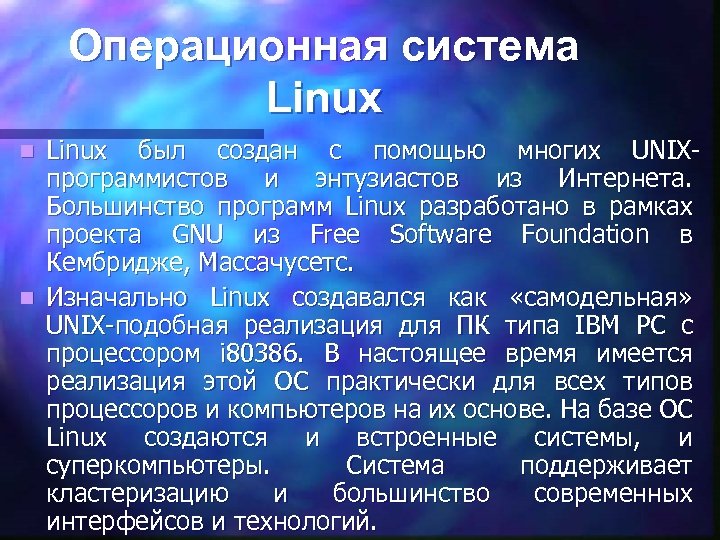 Операционная система Linux

Linux был создан с помощью многих UNIX-программистов и энтузиастов из Интернета. Большинство программ Linux разработано в рамках проекта GNU из Free Software Foundation в Кембридже, Массачусетс.

Изначально Linux создавался как «самодельная» UNIX-подобная реализация для ПК типа IBM PC с процессором i80386. В настоящее время имеется реализация этой ОС практически для всех типов процессоров и компьютеров на их основе. На базе ОС Linux создаются и встроенные системы, и суперкомпьютеры. Система поддерживает кластеризацию и большинство современных интерфейсов и технологий.